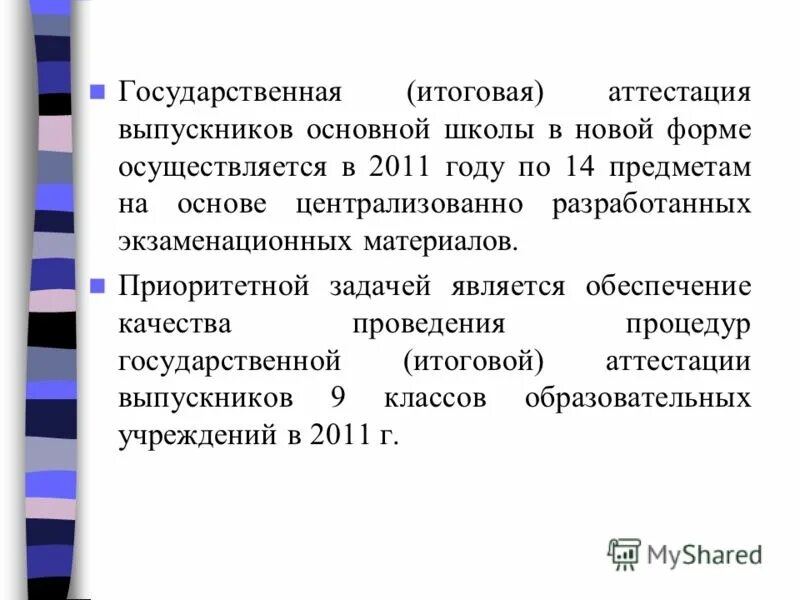 Государственная (итоговая) аттестация выпускников основной школы в новой форме осуществляется в 2011 году по 14 предметам на основе централизованно разработанных экзаменационных материалов.

Приоритетной задачей является обеспечение качества проведения процедур государственной (итоговой) аттестации выпускников 9 классов образовательных учреждений в 2011 г.

MyShared